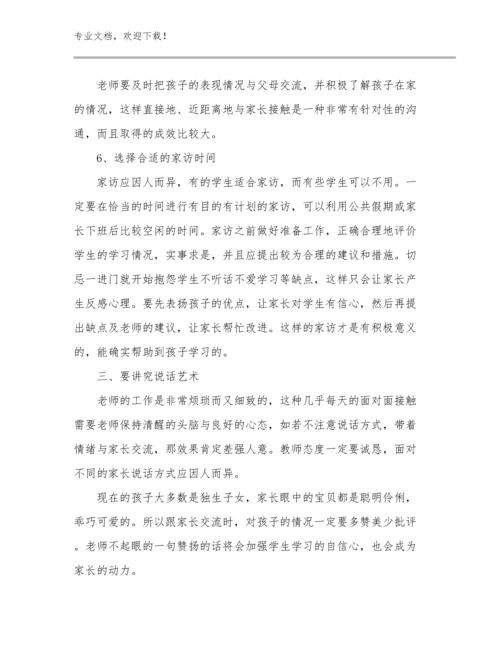 专业文档，欢迎下载！

老师要及时把孩子的表现情况与父母交流，并积极了解孩子在家的情况，这样直接地、近距离地与家长接触是一种非常有针对性的沟通，而且取得的成效比较大。

6、选择合适的家访时间

家访应因人而异，有的学生适合家访，而有些学生可以不用。一定要在恰当的时间进行有目的有计划的家访，可以利用公共假期或家长下班后比较空闲的时间。家访之前做好准备工作，正确合理地评价学生的学习情况，实事求是，并且应提出较为合理的建议和措施。切忌一进门就开始抱怨学生不听话不爱学习等缺点，这样只会让家长产生反感心理。要先表扬孩子的优点，让家长对学生有信心，然后再提出缺点及老师的建议，让家长帮忙改进。这样的家访才是有积极意义的，能确实帮助到孩子学习的。

三、要讲究说话艺术

老师的工作是非常烦琐而又细致的，这种几乎每天的面对面接触需要老师保持清醒的头脑与良好的心态，如若不注意说话方式，带着情绪与家长交流，那效果肯定差强人意。教师态度一定要诚恳，面对不同的家长说话方式应因人而异。

现在的孩子大多数是独生子女，家长眼中的宝贝都是聪明伶俐，乖巧可爱的。所以跟家长交流时，对孩子的情况一定要多赞美少批评。老师不起眼的一句赞扬的话将会加强学生学习的自信心，也会成为家长的动力。